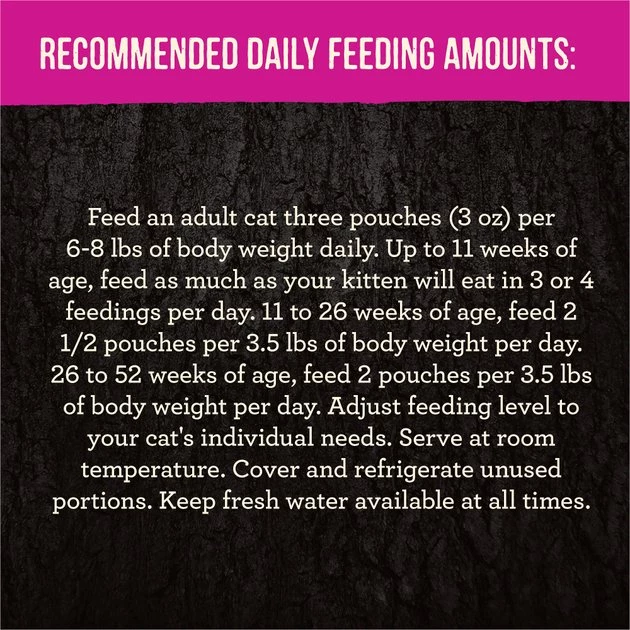 RECOMMENDED DAILY FEEDING AMOUNTS:

Feed an adult cat three pouches (3 oz) per 6-8 lbs of body weight daily. Up to 11 weeks of age, feed as much as your kitten will eat in 3 or 4 feedings per day. 11 to 26 weeks of age, feed 2 1/2 pouches per 3.5 lbs of body weight per day. 26 to 52 weeks of age, feed 2 pouches per 3.5 lbs of body weight per day. Adjust feeding level to your cat's individual needs. Serve at room temperature. Cover and refrigerate unused portions. Keep fresh water available at all times.